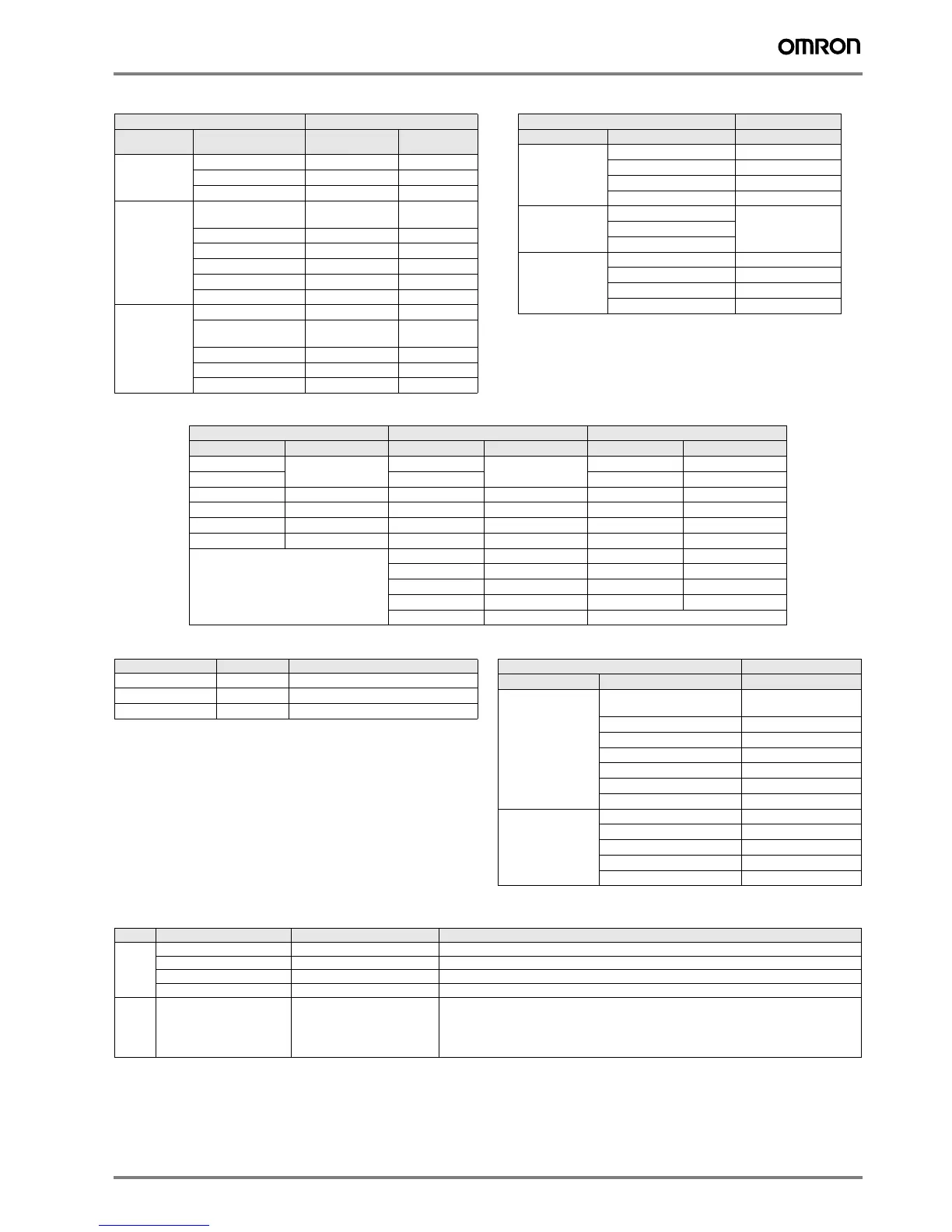 OMRON